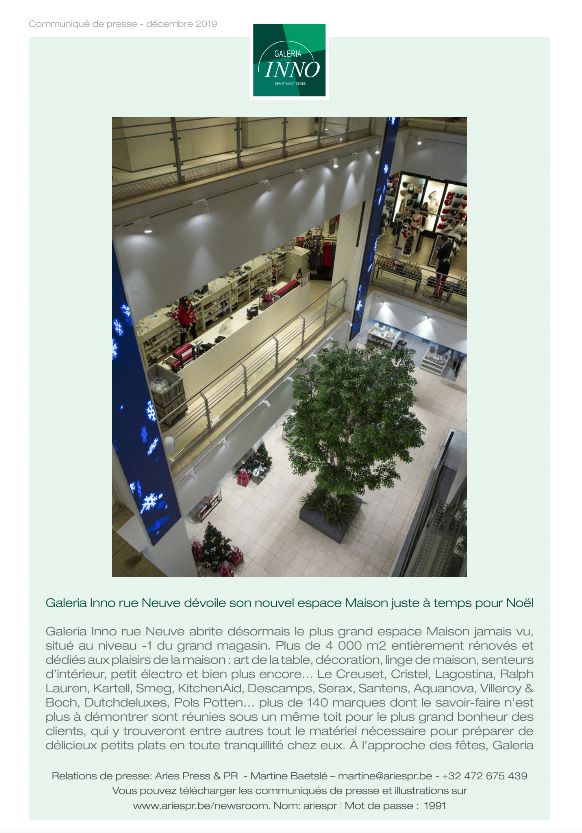 Communiqué de presse - décembre 2019

GALERIA
INNO
DEPARTMENT STORE

Galeria Inno rue Neuve dévoile son nouvel espace Maison juste à temps pour Noël

Galeria Inno rue Neuve abrite désormais le plus grand espace Maison jamais vu, situé au niveau -1 du grand magasin. Plus de 4 000 m2 entièrement rénovés et dédiés aux plaisirs de la maison : art de la table, décoration, linge de maison, senteurs d'intérieur, petit électro et bien plus encore… Le Creuset, Cristel, Lagostina, Ralph Lauren, Kartell, Smeg, KitchenAid, Descamps, Serax, Santens, Aquanova, Villeroy & Boch, Dutchdeluxes, Pols Potten… plus de 140 marques dont le savoir-faire n'est plus à démontrer sont réunies sous un même toit pour le plus grand bonheur des clients, qui y trouveront entre autres tout le matériel nécessaire pour préparer de délicieux petits plats en toute tranquillité chez eux. À l'approche des fêtes, Galeria

Relations de presse: Aries Press & PR - Martine Baetslé – martine@ariespr.be - +32 472 675 439
Vous pouvez télécharger les communiqués de presse et illustrations sur www.ariespr.be/newsroom. Nom: ariespr | Mot de passe : 1991